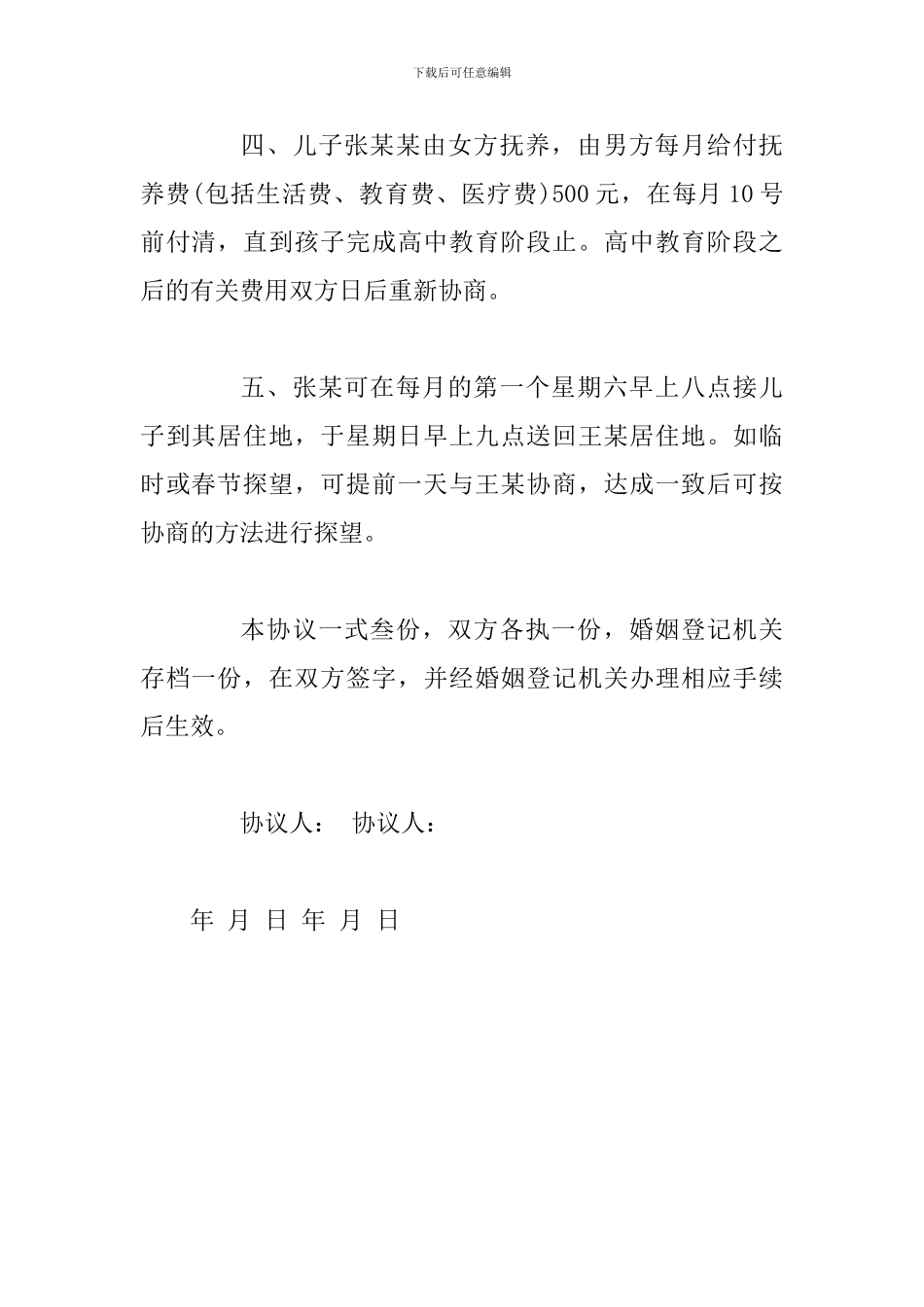 下载后可任意编辑

四、儿子张某某由女方抚养，由男方每月给付抚养费(包括生活费、教育费、医疗费)500元，在每月10号前付清，直到孩子完成高中教育阶段止。高中教育阶段之后的有关费用双方日后重新协商。

五、张某可在每月的第一个星期六早上八点接儿子到其居住地，于星期日早上九点送回王某居住地。如临时或春节探望，可提前一天与王某协商，达成一致后可按协商的方法进行探望。

本协议一式叁份，双方各执一份，婚姻登记机关存档一份，在双方签字，并经婚姻登记机关办理相应手续后生效。

协议人： 协议人：

年 月 日 年 月 日